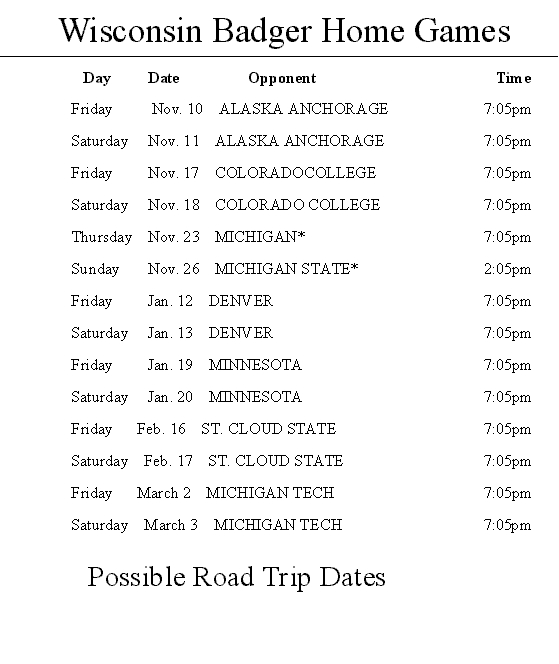 Wisconsin Badger Home Games

| Day | Date | Opponent | Time |
|---|---|---|---|
| Friday | Nov. 10 | ALASKA ANCHORAGE | 7:05pm |
| Saturday | Nov. 11 | ALASKA ANCHORAGE | 7:05pm |
| Friday | Nov. 17 | COLORADOCOLLEGE | 7:05pm |
| Saturday | Nov. 18 | COLORADO COLLEGE | 7:05pm |
| Thursday | Nov. 23 | MICHIGAN* | 7:05pm |
| Sunday | Nov. 26 | MICHIGAN STATE* | 2:05pm |
| Friday | Jan. 12 | DENVER | 7:05pm |
| Saturday | Jan. 13 | DENVER | 7:05pm |
| Friday | Jan. 19 | MINNESOTA | 7:05pm |
| Saturday | Jan. 20 | MINNESOTA | 7:05pm |
| Friday | Feb. 16 | ST. CLOUD STATE | 7:05pm |
| Saturday | Feb. 17 | ST. CLOUD STATE | 7:05pm |
| Friday | March 2 | MICHIGAN TECH | 7:05pm |
| Saturday | March 3 | MICHIGAN TECH | 7:05pm |

Possible Road Trip Dates